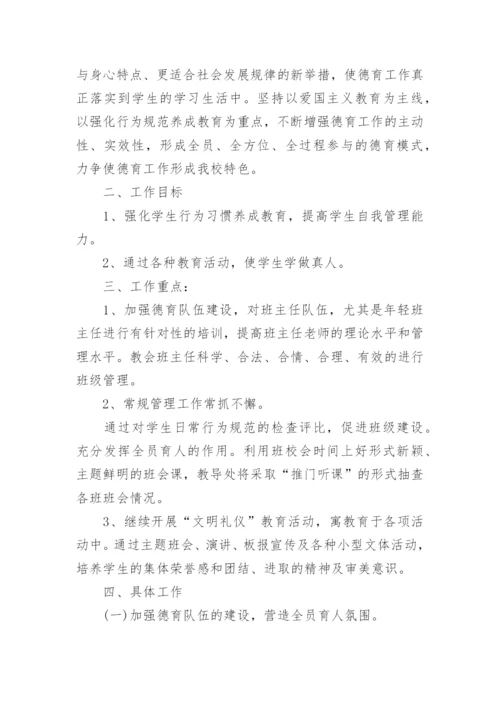 与身心特点、更适合社会发展规律的新举措，使德育工作真正落实到学生的学习生活中。坚持以爱国主义教育为主线，以强化行为规范养成教育为重点，不断增强德育工作的主动性、实效性，形成全员、全方位、全过程参与的德育模式，力争使德育工作形成我校特色。

二、工作目标

1、强化学生行为习惯养成教育，提高学生自我管理能力。

2、通过各种教育活动，使学生学做真人。

三、工作重点：

1、加强德育队伍建设，对班主任队伍，尤其是年轻班主任进行有针对性的培训，提高班主任老师的理论水平和管理水平。教会班主任科学、合法、合情、合理、有效的进行班级管理。

2、常规管理工作常抓不懈。

通过对学生日常行为规范的检查评比，促进班级建设。充分发挥全员育人的作用。利用班校会时间上好形式新颖、主题鲜明的班会课，教导处将采取“推门听课”的形式抽查各班班会情况。

3、继续开展“文明礼仪”教育活动，寓教育于各项活动中。通过主题班会、演讲、板报宣传及各种小型文体活动，培养学生的集体荣誉感和团结、进取的精神及审美意识。

四、具体工作

(一)加强德育队伍的建设，营造全员育人氛围。